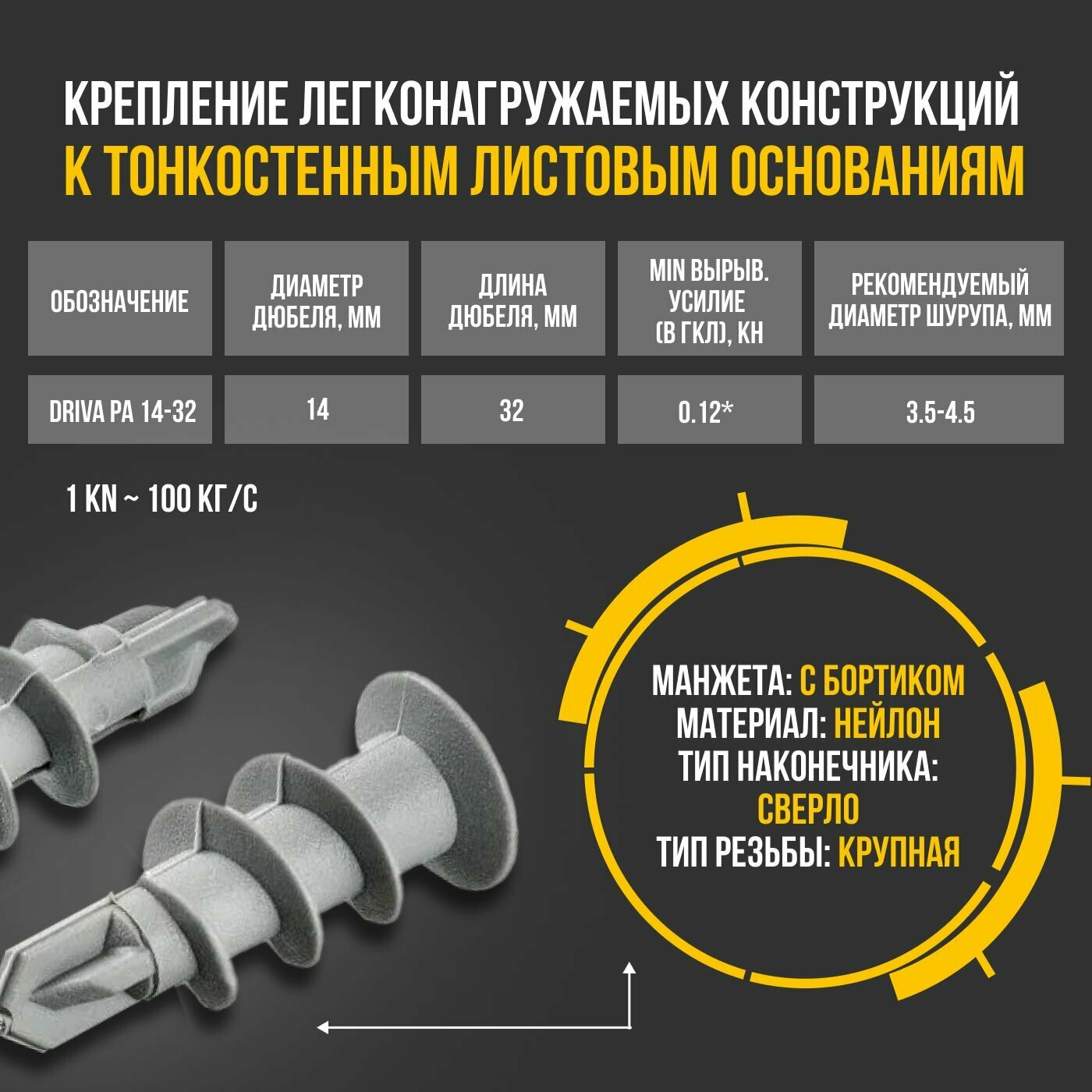 КРЕПЛЕНИЕ ЛЕГКОНАГРУЖАЕМЫХ КОНСТРУКЦИЙ
К ТОНКОСТЕННЫМ ЛИСТОВЫМ ОСНОВАНИЯМ

| ОБОЗНАЧЕНИЕ | ДИАМЕТР ДЮБЕЛЯ, ММ | ДЛИНА ДЮБЕЛЯ, ММ | MIN ВЫРЫВ. УСИЛИЕ (В ГКЛ), КН | РЕКОМЕНДУЕМЫЙ ДИАМЕТР ШУРУПА, ММ |
|---|---|---|---|---|
| DRIVA PA 14-32 | 14 | 32 | 0.12* | 3.5-4.5 |

1 KN ~ 100 КГ/С

МАНЖЕТА: С БОРТИКОМ
МАТЕРИАЛ: НЕЙЛОН
ТИП НАКОНЕЧНИКА:
СВЕРЛО
ТИП РЕЗЬБЫ: КРУПНАЯ